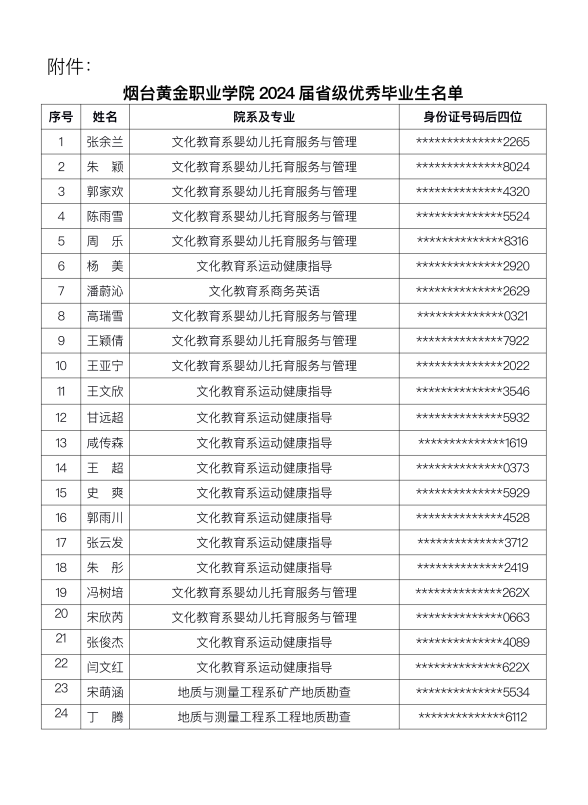 附件：

烟台黄金职业学院 2024 届省级优秀毕业生名单

| 序号 | 姓名 | 院系及专业 | 身份证号码后四位 |
|---|---|---|---|
| 1 | 张余兰 | 文化教育系婴幼儿托育服务与管理 | **************2265 |
| 2 | 朱　颖 | 文化教育系婴幼儿托育服务与管理 | **************8024 |
| 3 | 郭家欢 | 文化教育系婴幼儿托育服务与管理 | **************4320 |
| 4 | 陈雨雪 | 文化教育系婴幼儿托育服务与管理 | **************5524 |
| 5 | 周　乐 | 文化教育系婴幼儿托育服务与管理 | **************8316 |
| 6 | 杨　美 | 文化教育系运动健康指导 | **************2920 |
| 7 | 潘蔚沁 | 文化教育系商务英语 | **************2629 |
| 8 | 高瑞雪 | 文化教育系婴幼儿托育服务与管理 | **************0321 |
| 9 | 王颖倩 | 文化教育系婴幼儿托育服务与管理 | **************7922 |
| 10 | 王亚宁 | 文化教育系婴幼儿托育服务与管理 | **************2022 |
| 11 | 王文欣 | 文化教育系运动健康指导 | **************3546 |
| 12 | 甘远超 | 文化教育系运动健康指导 | **************5932 |
| 13 | 咸传森 | 文化教育系运动健康指导 | **************1619 |
| 14 | 王　超 | 文化教育系运动健康指导 | **************0373 |
| 15 | 史　爽 | 文化教育系运动健康指导 | **************5929 |
| 16 | 郭雨川 | 文化教育系运动健康指导 | **************4528 |
| 17 | 张云发 | 文化教育系运动健康指导 | **************3712 |
| 18 | 朱　彤 | 文化教育系运动健康指导 | **************2419 |
| 19 | 冯树培 | 文化教育系婴幼儿托育服务与管理 | **************262X |
| 20 | 宋欣芮 | 文化教育系婴幼儿托育服务与管理 | **************0663 |
| 21 | 张俊杰 | 文化教育系运动健康指导 | **************4089 |
| 22 | 闫文红 | 文化教育系运动健康指导 | **************622X |
| 23 | 宋萌涵 | 地质与测量工程系矿产地质勘查 | **************5534 |
| 24 | 丁　腾 | 地质与测量工程系工程地质勘查 | **************6112 |